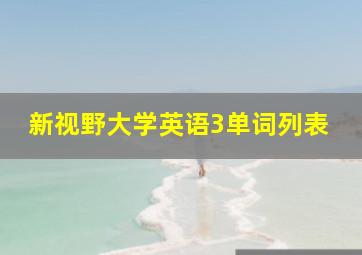 新视野大学英语3单词列表